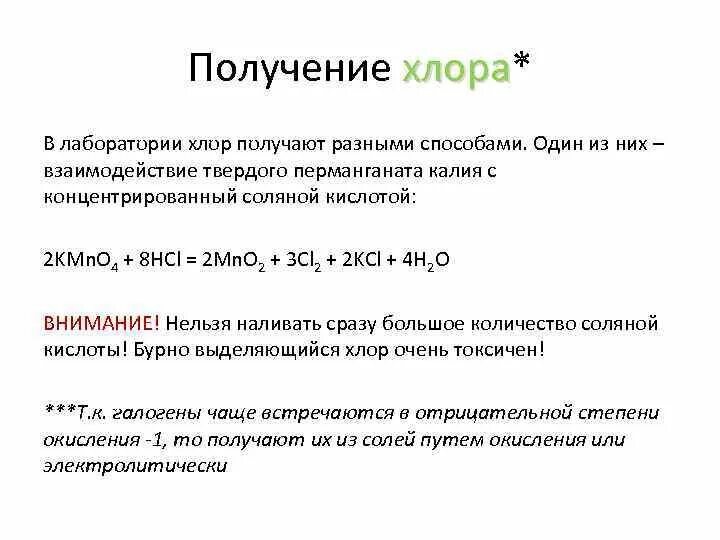 Получение хлора*

В лаборатории хлор получают разными способами. Один из них – взаимодействие твердого перманганата калия с концентрированный соляной кислотой:

$2KMnO_4 + 8HCl = 2MnO_2 + 3Cl_2 + 2KCl + 4H_2O$

ВНИМАНИЕ! Нельзя наливать сразу большое количество соляной кислоты! Бурно выделяющийся хлор очень токсичен!

***Т.к. галогены чаще встречаются в отрицательной степени окисления -1, то получают их из солей путем окисления или электролитически